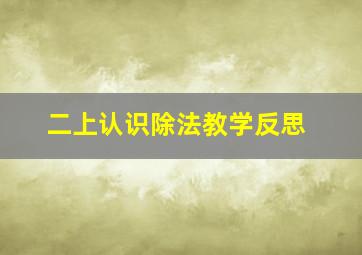 二上认识除法教学反思